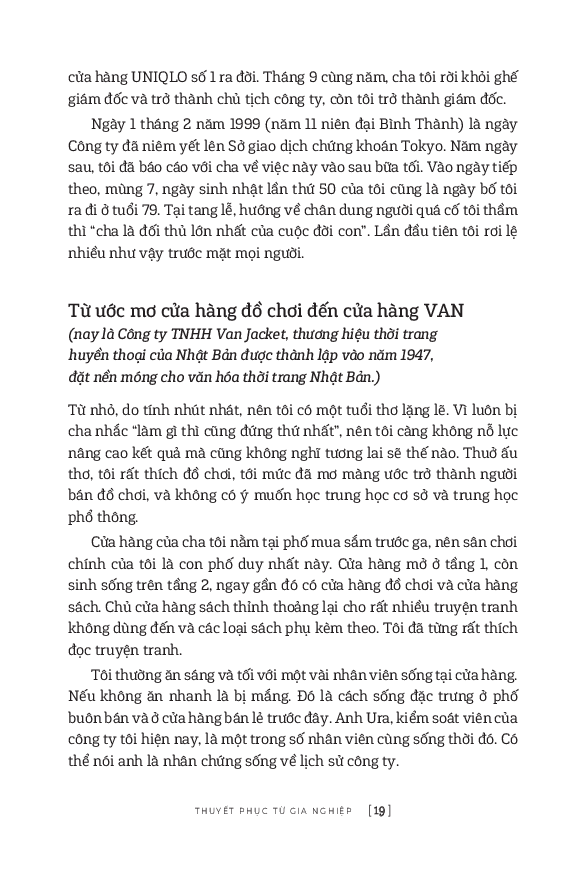 cửa hàng UNIQLO số 1 ra đời. Tháng 9 cùng năm, cha tôi rời khỏi ghế giám đốc và trở thành chủ tịch công ty, còn tôi trở thành giám đốc.

Ngày 1 tháng 2 năm 1999 (năm 11 niên đại Bình Thành) là ngày Công ty đã niêm yết lên Sở giao dịch chứng khoán Tokyo. Năm ngày sau, tôi đã báo cáo với cha về việc này vào sau bữa tối. Vào ngày tiếp theo, mùng 7, ngày sinh nhật lần thứ 50 của tôi cũng là ngày bố tôi ra đi ở tuổi 79. Tại tang lễ, hướng về chân dung người quá cố tôi thầm thì "cha là đối thủ lớn nhất của cuộc đời con". Lần đầu tiên tôi rơi lệ nhiều như vậy trước mặt mọi người.

Từ ước mơ cửa hàng đồ chơi đến cửa hàng VAN
(nay là Công ty TNHH Van Jacket, thương hiệu thời trang huyền thoại của Nhật Bản được thành lập vào năm 1947, đặt nền móng cho văn hóa thời trang Nhật Bản.)

Từ nhỏ, do tính nhút nhát, nên tôi có một tuổi thơ lặng lẽ. Vì luôn bị cha nhắc "làm gì thì cũng đứng thứ nhất", nên tôi càng không nỗ lực nâng cao kết quả mà cũng không nghĩ tương lai sẽ thế nào. Thuở ấu thơ, tôi rất thích đồ chơi, tới mức đã mơ màng ước trở thành người bán đồ chơi, và không có ý muốn học trung học cơ sở và trung học phổ thông.

Cửa hàng của cha tôi nằm tại phố mua sắm trước ga, nên sân chơi chính của tôi là con phố duy nhất này. Cửa hàng mở ở tầng 1, còn sinh sống trên tầng 2, ngay gần đó có cửa hàng đồ chơi và cửa hàng sách. Chủ cửa hàng sách thỉnh thoảng lại cho rất nhiều truyện tranh không dùng đến và các loại sách phụ kèm theo. Tôi đã từng rất thích đọc truyện tranh.

Tôi thường ăn sáng và tối với một vài nhân viên sống tại cửa hàng. Nếu không ăn nhanh là bị mắng. Đó là cách sống đặc trưng ở phố buôn bán và ở cửa hàng bán lẻ trước đây. Anh Ura, kiểm soát viên của công ty tôi hiện nay, là một trong số nhân viên cùng sống thời đó. Có thể nói anh là nhân chứng sống về lịch sử công ty.

THUYẾT PHỤC TỪ GIA NGHIỆP [19]